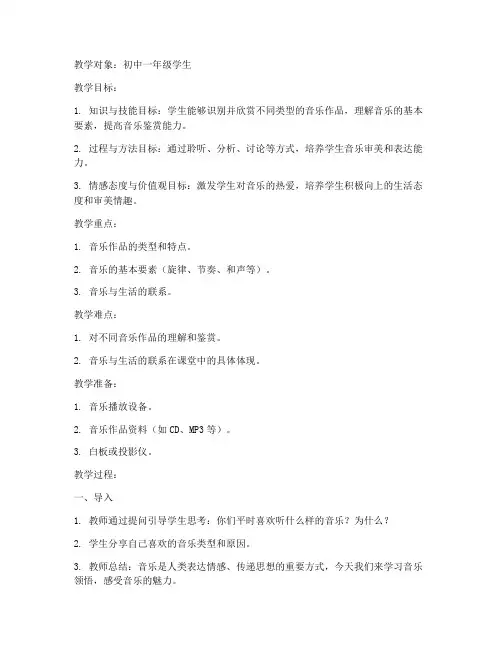 教学对象：初中一年级学生

教学目标：

1. 知识与技能目标：学生能够识别并欣赏不同类型的音乐作品，理解音乐的基本要素，提高音乐鉴赏能力。

2. 过程与方法目标：通过聆听、分析、讨论等方式，培养学生音乐审美和表达能力。

3. 情感态度与价值观目标：激发学生对音乐的热爱，培养学生积极向上的生活态度和审美情趣。

教学重点：

1. 音乐作品的类型和特点。

2. 音乐的基本要素（旋律、节奏、和声等）。

3. 音乐与生活的联系。

教学难点：

1. 对不同音乐作品的理解和鉴赏。

2. 音乐与生活的联系在课堂中的具体体现。

教学准备：

1. 音乐播放设备。

2. 音乐作品资料（如CD、MP3等）。

3. 白板或投影仪。

教学过程：

一、导入

1. 教师通过提问引导学生思考：你们平时喜欢听什么样的音乐？为什么？

2. 学生分享自己喜欢的音乐类型和原因。

3. 教师总结：音乐是人类表达情感、传递思想的重要方式，今天我们来学习音乐领悟，感受音乐的魅力。